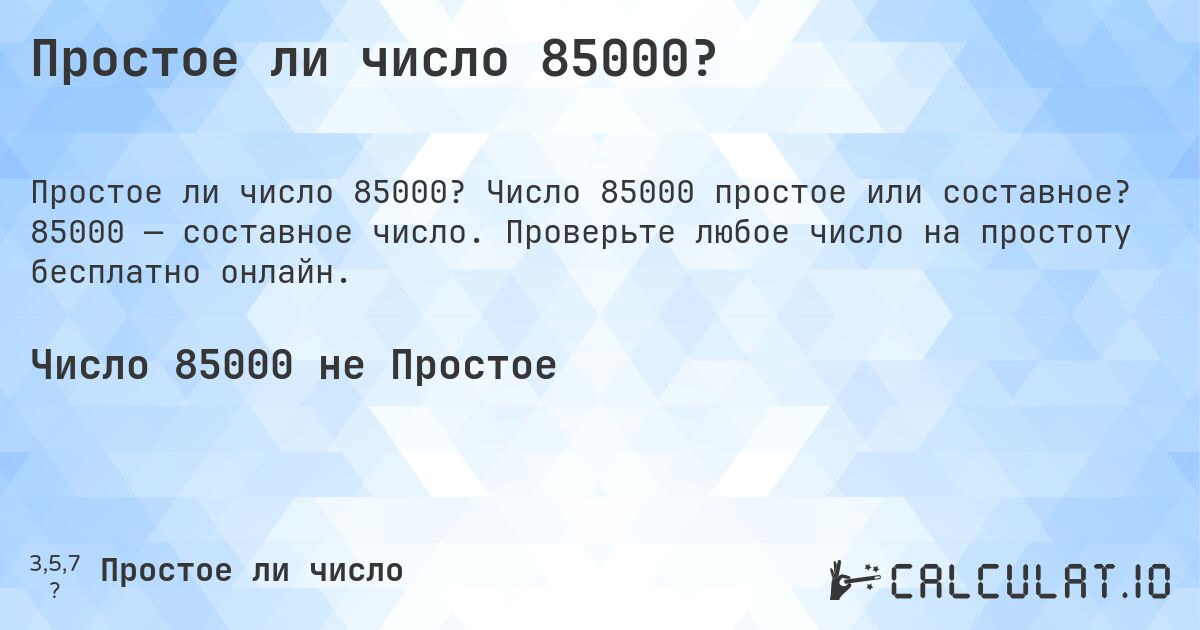 Простое ли число 85000?

Простое ли число 85000? Число 85000 простое или составное? 85000 — составное число. Проверьте любое число на простоту бесплатно онлайн.

Число 85000 не Простое

3,5,7
?
Простое ли число

CALCULAT.IO